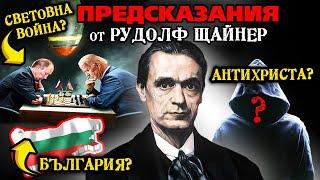 СВЕТОВНА ВОЙНА?

ПРЕДСКАЗАНИЯ
от РУДОЛФ ЩАЙНЕР

АНТИХРИСТА?

?

БЪЛГАРИЯ?